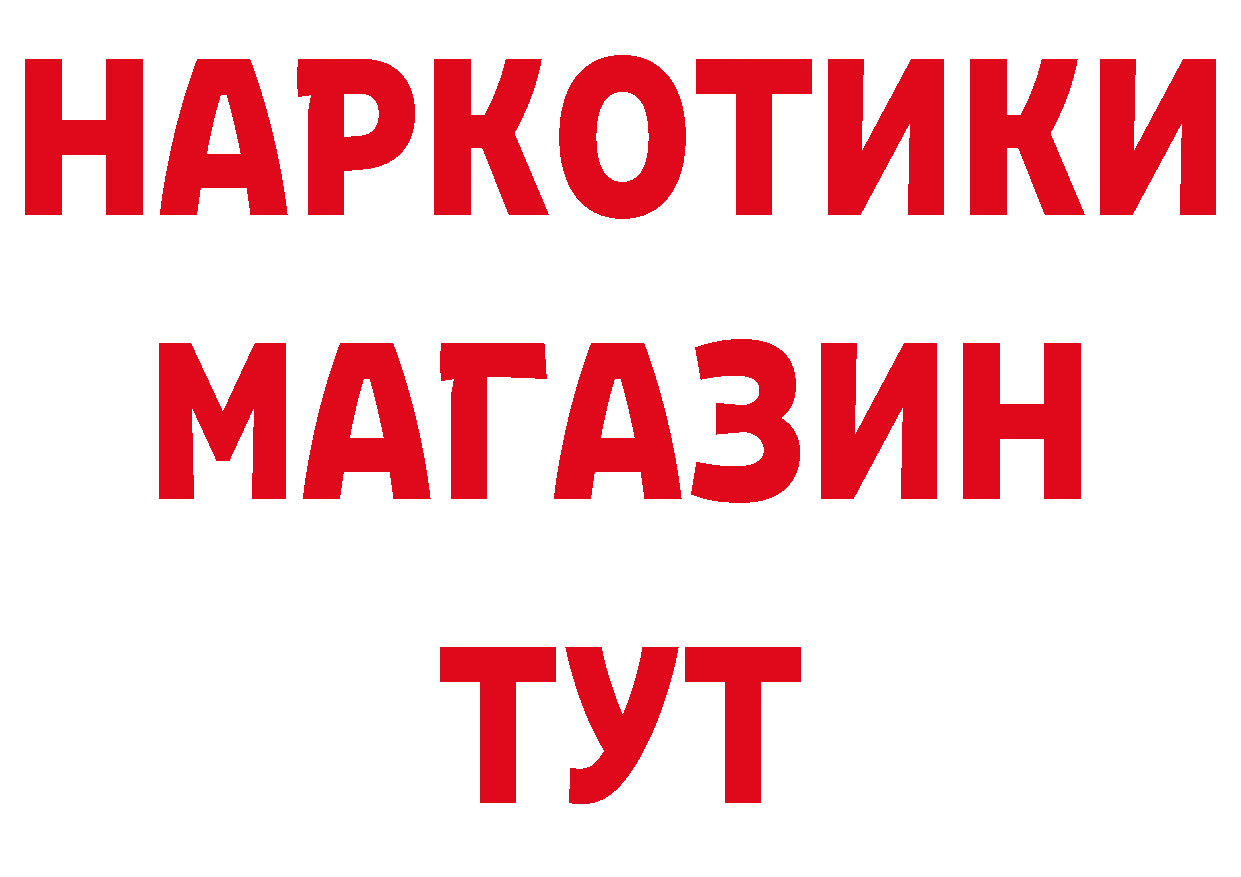 НАРКОТИКИ
МАГАЗИН
ТУТ